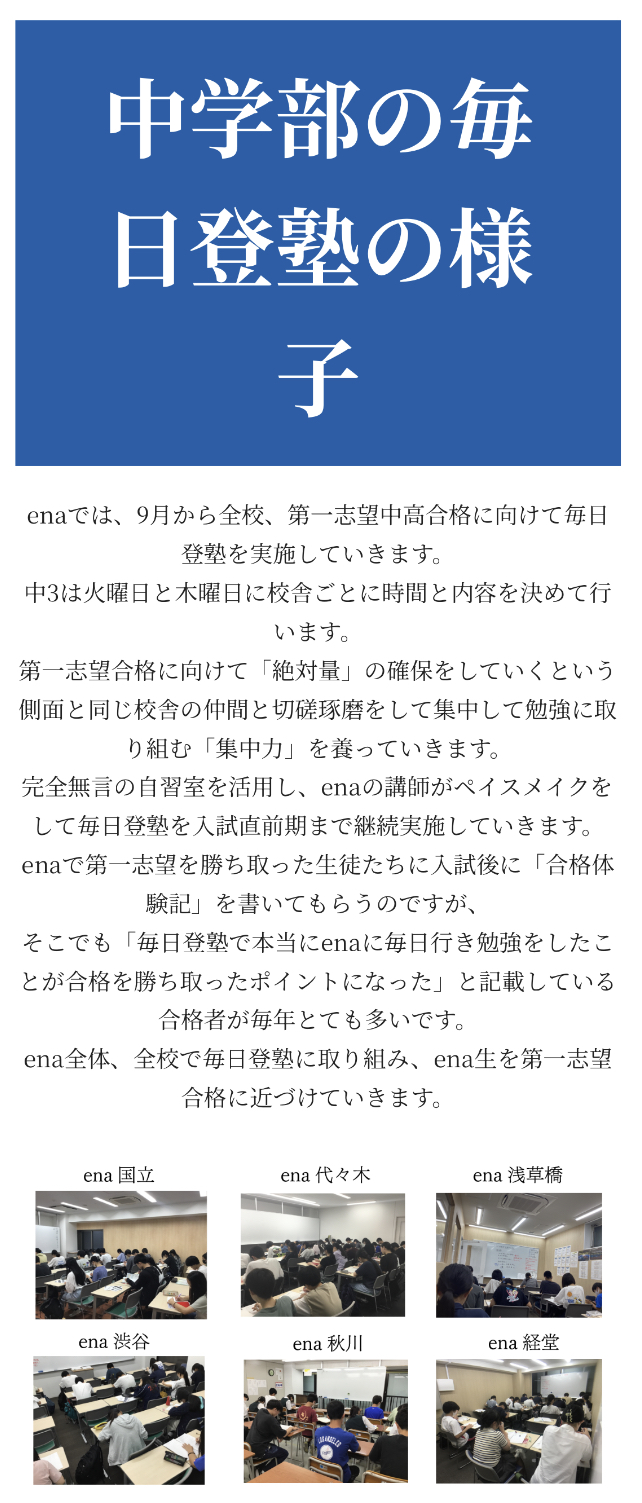 中学部の毎日登塾の様子

enaでは、9月から全校、第一志望中高合格に向けて毎日登塾を実施していきます。
中3は火曜日と木曜日に校舎ごとに時間と内容を決めて行います。
第一志望合格に向けて「絶対量」の確保をしていくという側面と同じ校舎の仲間と切磋琢磨をして集中して勉強に取り組む「集中力」を養っていきます。
完全無言の自習室を活用し、enaの講師がペイスメイクをして毎日登塾を入試直前期まで継続実施していきます。
enaで第一志望を勝ち取った生徒たちに入試後に「合格体験記」を書いてもらうのですが、
そこでも「毎日登塾で本当にenaに毎日行き勉強をしたことが合格を勝ち取ったポイントになった」と記載している合格者が毎年とても多いです。
ena全体、全校で毎日登塾に取り組み、ena生を第一志望合格に近づけていきます。

ena 国立
ena 代々木
ena 浅草橋
ena 渋谷
ena 秋川
ena 経堂